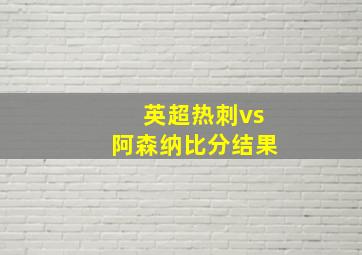 英超热刺vs
阿森纳比分结果